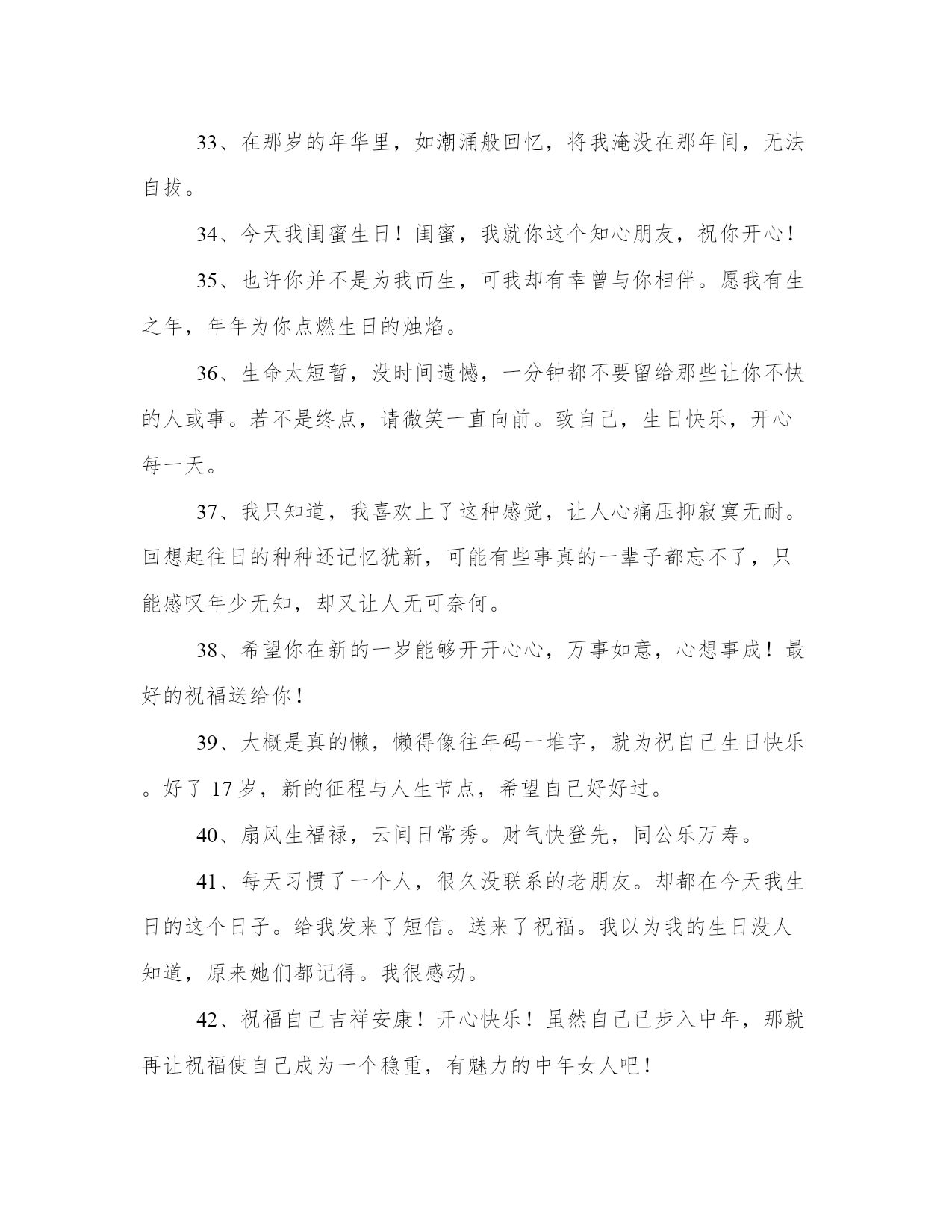 33、在那岁的年华里，如潮涌般回忆，将我淹没在那年间，无法自拔。

34、今天我闺蜜生日！闺蜜，我就你这个知心朋友，祝你开心！

35、也许你并不是为我而生，可我却有幸曾与你相伴。愿我有生之年，年年为你点燃生日的烛焰。

36、生命太短暂，没时间遗憾，一分钟都不要留给那些让你不快的人或事。若不是终点，请微笑一直向前。致自己，生日快乐，开心每一天。

37、我只知道，我喜欢上了这种感觉，让人心痛压抑寂寞无耐。回想起往日的种种还记忆犹新，可能有些事真的一辈子都忘不了，只能感叹年少无知，却又让人无可奈何。

38、希望你在新的一岁能够开开心心，万事如意，心想事成！最好的祝福送给你！

39、大概是真的懒，懒得像往年码一堆字，就为祝自己生日快乐。好了 17 岁，新的征程与人生节点，希望自己好好过。

40、扇风生福禄，云间日常秀。财气快登先，同公乐万寿。

41、每天习惯了一个人，很久没联系的老朋友。却都在今天我生日的这个日子。给我发来了短信。送来了祝福。我以为我的生日没人知道，原来她们都记得。我很感动。

42、祝福自己吉祥安康！开心快乐！虽然自己已步入中年，那就再让祝福使自己成为一个稳重，有魅力的中年女人吧！